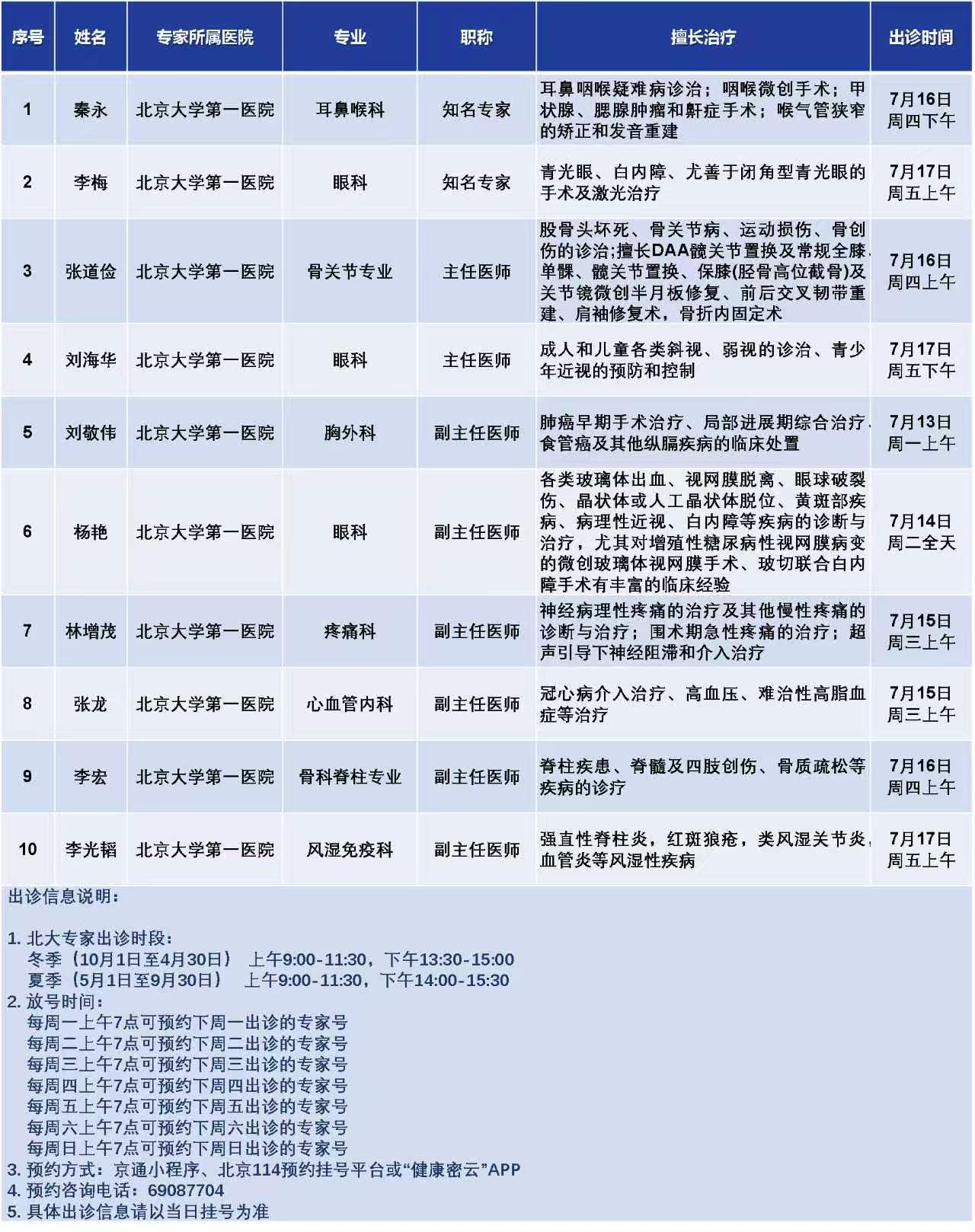 | 序号 | 姓名 | 专家所属医院 | 专业 | 职称 | 擅长治疗 | 出诊时间 |
|---|---|---|---|---|---|---|
| 1 | 秦永 | 北京大学第一医院 | 耳鼻喉科 | 知名专家 | 耳鼻咽喉疑难病诊治；咽喉微创手术；甲状腺、腮腺肿瘤和鼾症手术；喉气管狭窄的矫正和发音重建 | 7月16日 周四下午 |
| 2 | 李梅 | 北京大学第一医院 | 眼科 | 知名专家 | 青光眼、白内障、尤善于闭角型青光眼的手术及激光治疗 | 7月17日 周五上午 |
| 3 | 张道俭 | 北京大学第一医院 | 骨关节专业 | 主任医师 | 股骨头坏死、骨关节病、运动损伤、骨创伤的诊治;擅长DAA髋关节置换及常规全膝、单髁、髋关节置换、保膝(胫骨高位截骨)及关节镜微创半月板修复、前后交叉韧带重建、肩袖修复术，骨折内固定术 | 7月16日 周四上午 |
| 4 | 刘海华 | 北京大学第一医院 | 眼科 | 主任医师 | 成人和儿童各类斜视、弱视的诊治、青少年近视的预防和控制 | 7月17日 周五下午 |
| 5 | 刘敬伟 | 北京大学第一医院 | 胸外科 | 副主任医师 | 肺癌早期手术治疗、局部进展期综合治疗、食管癌及其他纵膈疾病的临床处置 | 7月13日 周一上午 |
| 6 | 杨艳 | 北京大学第一医院 | 眼科 | 副主任医师 | 各类玻璃体出血、视网膜脱离、眼球破裂伤、晶状体或人工晶状体脱位、黄斑部疾病、病理性近视、白内障等疾病的诊断与治疗，尤其对增殖性糖尿病性视网膜病变的微创玻璃体视网膜手术、玻切联合白内障手术有丰富的临床经验 | 7月14日 周二全天 |
| 7 | 林增茂 | 北京大学第一医院 | 疼痛科 | 副主任医师 | 神经病理性疼痛的治疗及其他慢性疼痛的诊断与治疗；围术期急性疼痛的治疗；超声引导下神经阻滞和介入治疗 | 7月15日 周三上午 |
| 8 | 张龙 | 北京大学第一医院 | 心血管内科 | 副主任医师 | 冠心病介入治疗、高血压、难治性高脂血症等治疗 | 7月15日 周三上午 |
| 9 | 李宏 | 北京大学第一医院 | 骨科脊柱专业 | 副主任医师 | 脊柱疾患、脊髓及四肢创伤、骨质疏松等疾病的诊疗 | 7月16日 周四上午 |
| 10 | 李光韬 | 北京大学第一医院 | 风湿免疫科 | 副主任医师 | 强直性脊柱炎，红斑狼疮，类风湿关节炎，血管炎等风湿性疾病 | 7月17日 周五上午 |

出诊信息说明：

1. 北大专家出诊时段：
冬季（10月1日至4月30日） 上午9:00-11:30，下午13:30-15:00
夏季（5月1日至9月30日） 上午9:00-11:30，下午14:00-15:30
2. 放号时间：
每周一上午7点可预约下周一出诊的专家号
每周二上午7点可预约下周二出诊的专家号
每周三上午7点可预约下周三出诊的专家号
每周四上午7点可预约下周四出诊的专家号
每周五上午7点可预约下周五出诊的专家号
每周六上午7点可预约下周六出诊的专家号
每周日上午7点可预约下周日出诊的专家号
3. 预约方式：京通小程序、北京114预约挂号平台或“健康密云”APP
4. 预约咨询电话：69087704
5. 具体出诊信息请以当日挂号为准